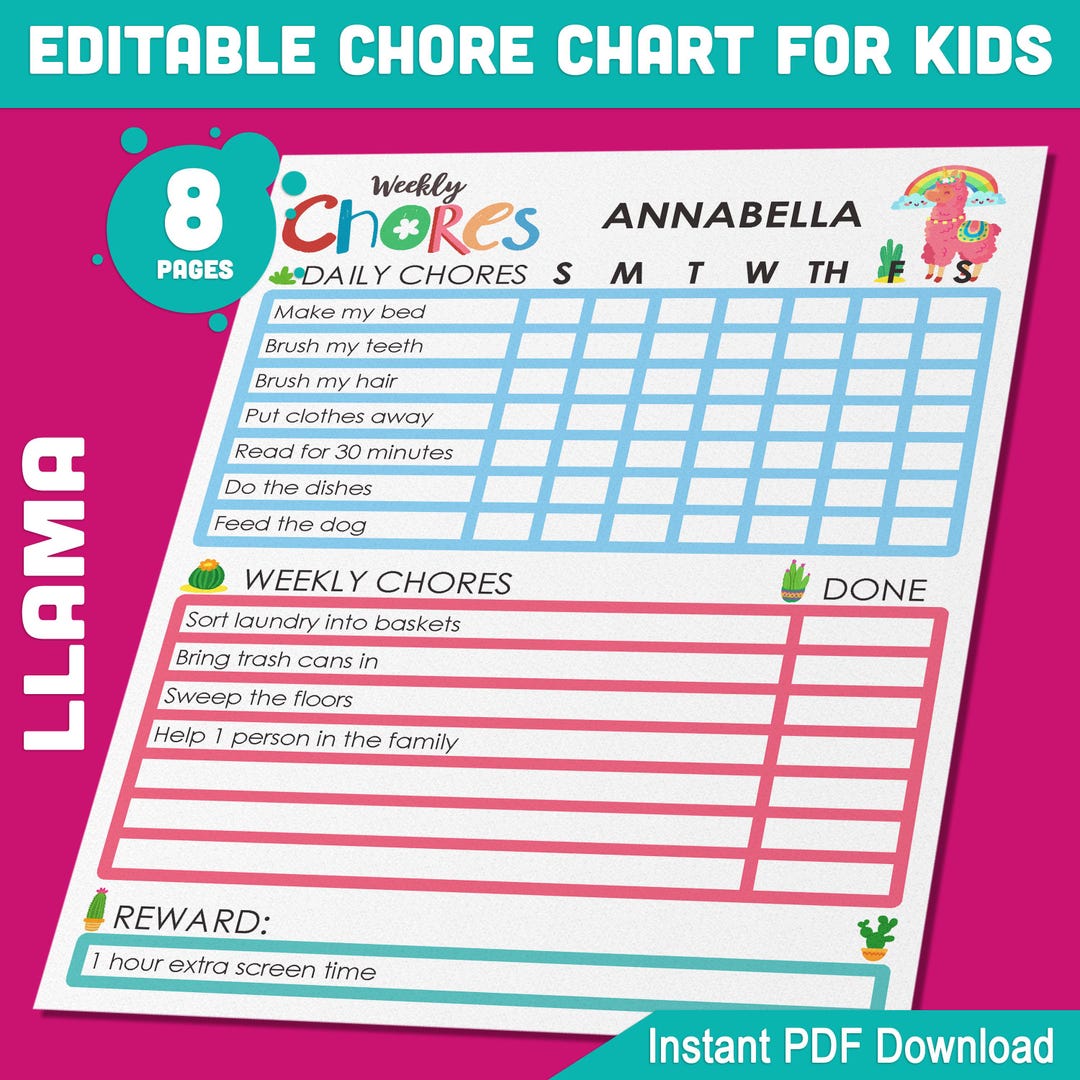 EDITABLE CHORE CHART FOR KIDS

8 PAGES

LLAMA

Weekly Chores

ANNABELLA

| DAILY CHORES | S | M | T | W | TH | F | S |
|---|---|---|---|---|---|---|---|
| Make my bed | | | | | | | |
| Brush my teeth | | | | | | | |
| Brush my hair | | | | | | | |
| Put clothes away | | | | | | | |
| Read for 30 minutes | | | | | | | |
| Do the dishes | | | | | | | |
| Feed the dog | | | | | | | |

| WEEKLY CHORES | DONE |
|---|---|
| Sort laundry into baskets | |
| Bring trash cans in | |
| Sweep the floors | |
| Help 1 person in the family | |
| | |
| | |
| | |

REWARD:

1 hour extra screen time

Instant PDF Download